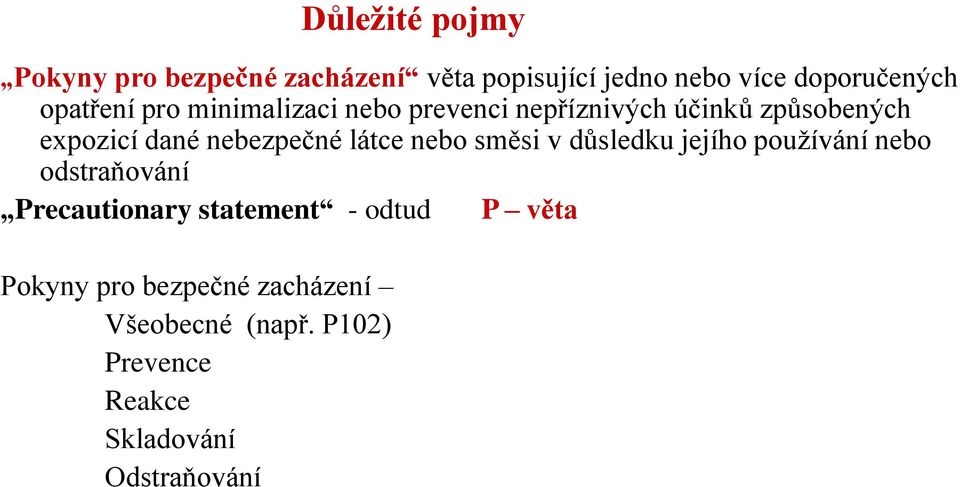 Důležité pojmy

„Pokyny pro bezpečné zacházení“ věta popisující jedno nebo více doporučených opatření pro minimalizaci nebo prevenci nepříznivých účinků způsobených expozicí dané nebezpečné látce nebo směsi v důsledku jejího používání nebo odstraňování

„Precautionary statement“ - odtud P – věta

Pokyny pro bezpečné zacházení –

Všeobecné (např. P102)

Prevence

Reakce

Skladování

Odstraňování